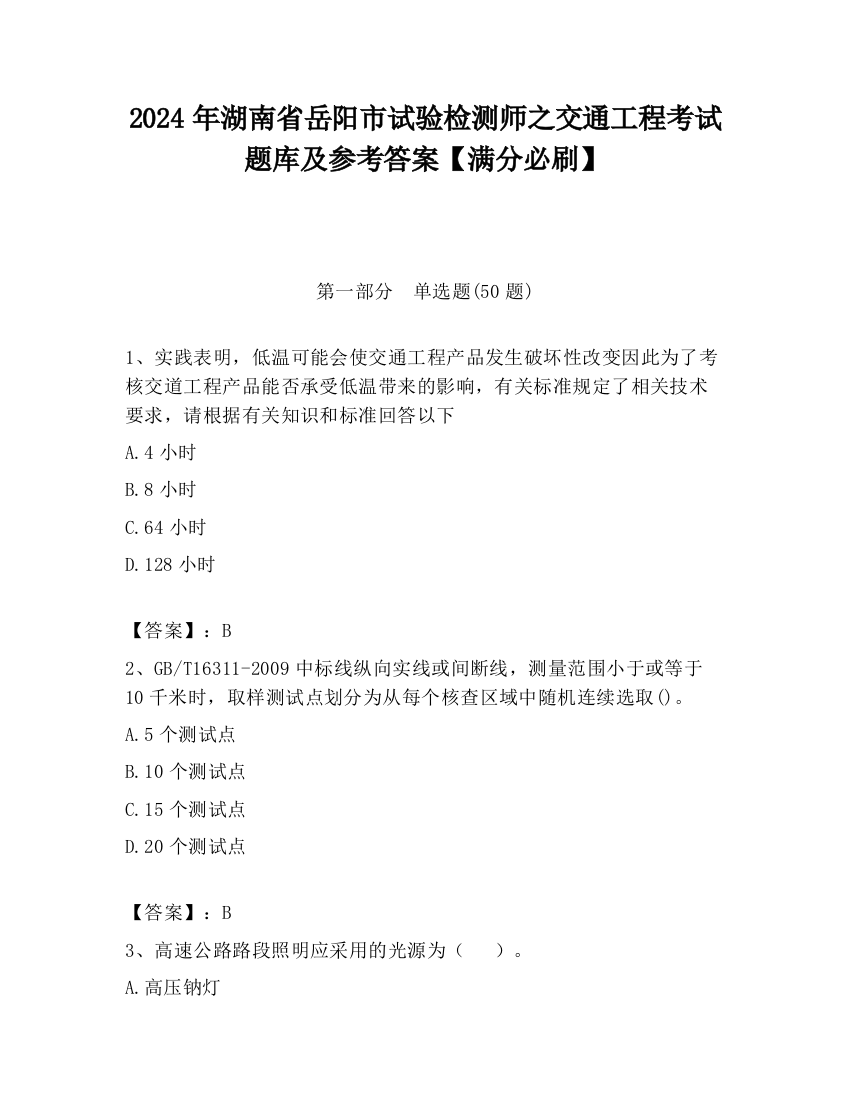 2024 年湖南省岳阳市试验检测师之交通工程考试题库及参考答案【满分必刷】

第一部分　单选题(50 题)

1、实践表明，低温可能会使交通工程产品发生破坏性改变因此为了考核交道工程产品能否承受低温带来的影响，有关标准规定了相关技术要求，请根据有关知识和标准回答以下

A.4 小时

B.8 小时

C.64 小时

D.128 小时

【答案】：B

2、GB/T16311-2009 中标线纵向实线或间断线，测量范围小于或等于 10 千米时，取样测试点划分为从每个核查区域中随机连续选取()。

A.5 个测试点

B.10 个测试点

C.15 个测试点

D.20 个测试点

【答案】：B

3、高速公路路段照明应采用的光源为（　　）。

A.高压钠灯